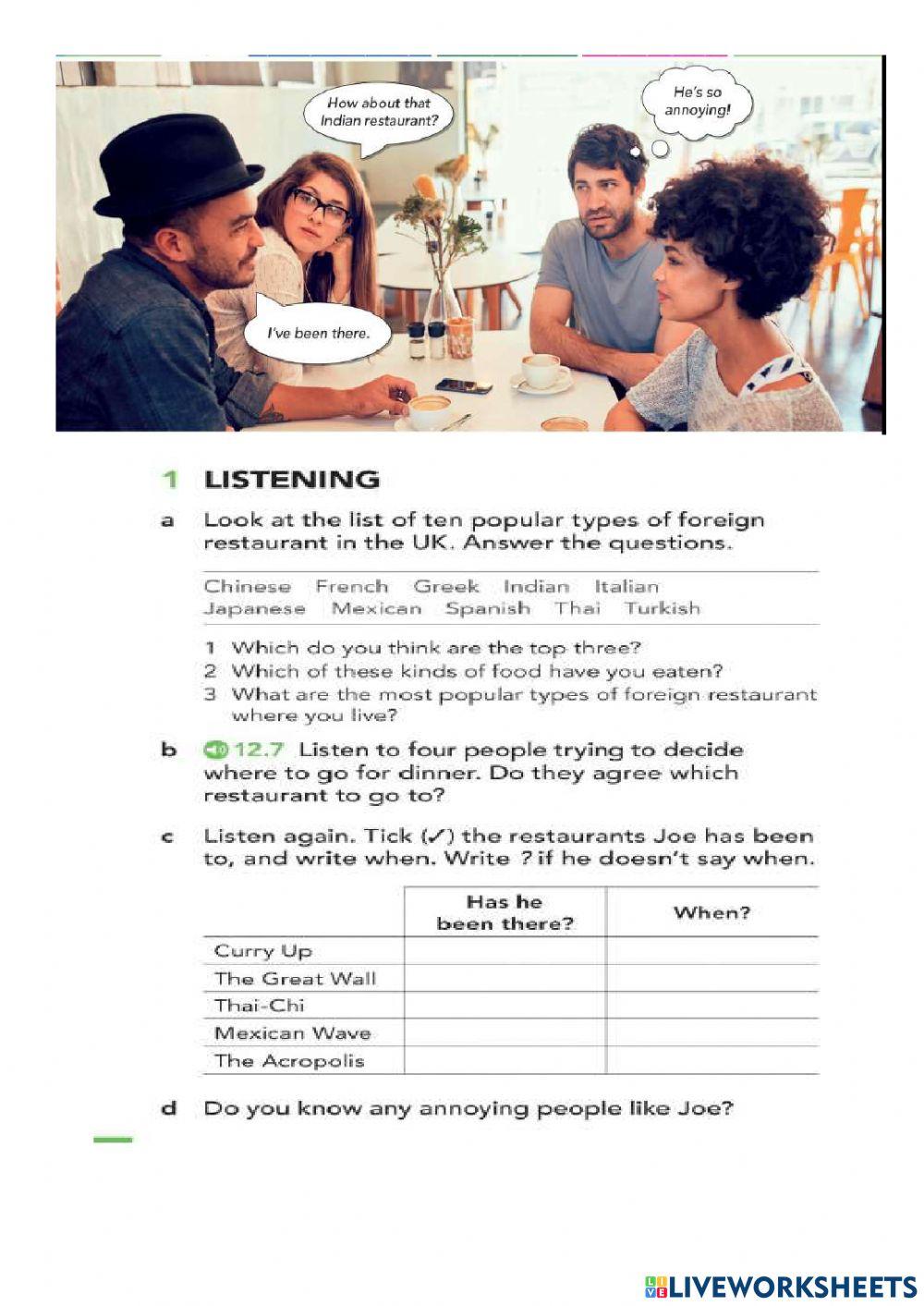 How about that Indian restaurant?

He's so annoying!

I've been there.

1 LISTENING

a Look at the list of ten popular types of foreign restaurant in the UK. Answer the questions.

Chinese French Greek Indian Italian Japanese Mexican Spanish Thai Turkish

1 Which do you think are the top three?
2 Which of these kinds of food have you eaten?
3 What are the most popular types of foreign restaurant where you live?

b 12.7 Listen to four people trying to decide where to go for dinner. Do they agree which restaurant to go to?

c Listen again. Tick (✓) the restaurants Joe has been to, and write when. Write ? if he doesn't say when.

| | Has he been there? | When? |
|---|---|---|
| Curry Up | | |
| The Great Wall | | |
| Thai-Chi | | |
| Mexican Wave | | |
| The Acropolis | | |

d Do you know any annoying people like Joe?

LIVEWORKSHEETS